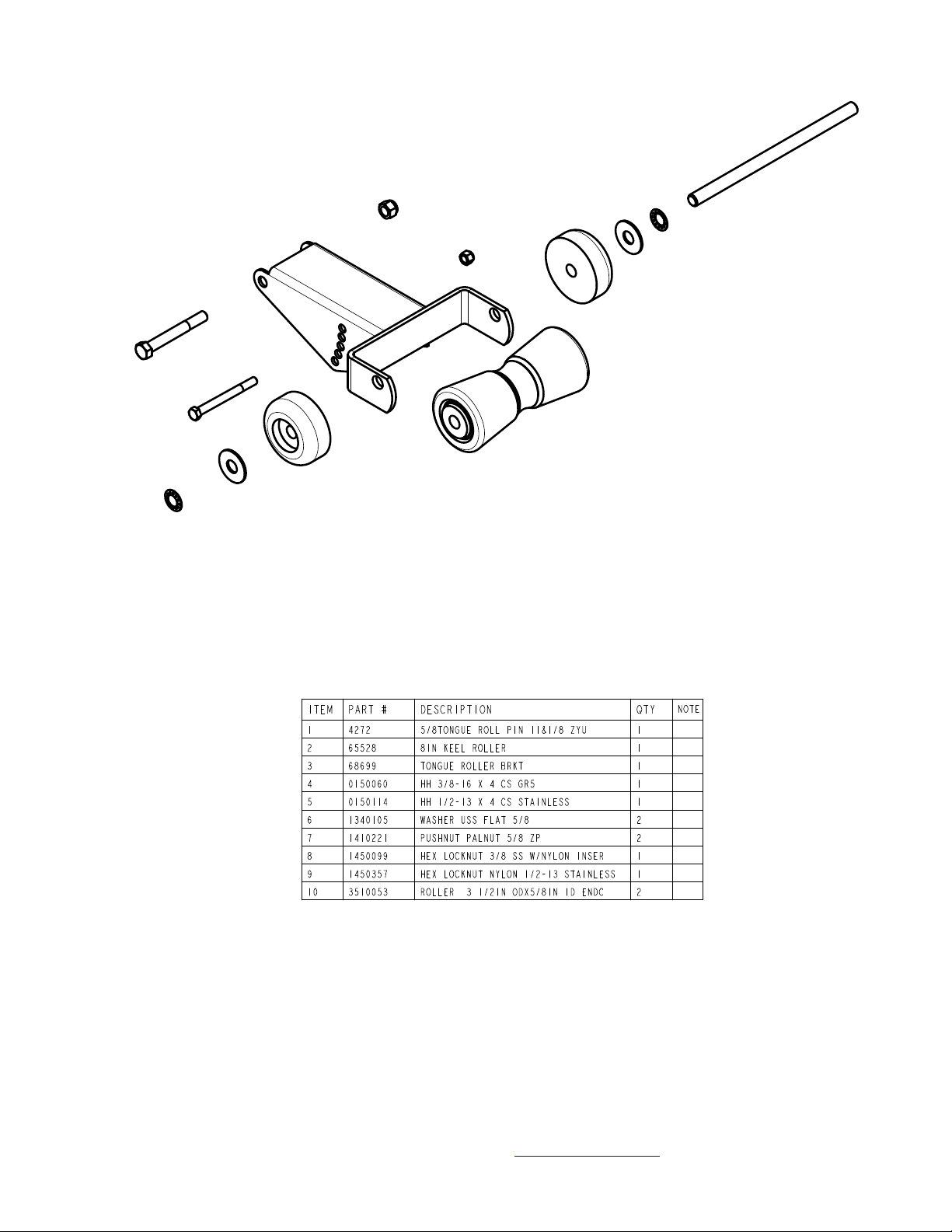 | ITEM | PART # | DESCRIPTION | QTY | NOTE |
|---|---|---|---|---|
| 1 | 4272 | 5/8TONGUE ROLL PIN 11&1/8 ZYU | 1 | |
| 2 | 65528 | 8IN KEEL ROLLER | 1 | |
| 3 | 68699 | TONGUE ROLLER BRKT | 1 | |
| 4 | 0150060 | HH 3/8-16 X 4 CS GR5 | 1 | |
| 5 | 0150114 | HH 1/2-13 X 4 CS STAINLESS | 1 | |
| 6 | 1340105 | WASHER USS FLAT 5/8 | 2 | |
| 7 | 1410221 | PUSHNUT PALNUT 5/8 ZP | 2 | |
| 8 | 1450099 | HEX LOCKNUT 3/8 SS W/NYLON INSER | 1 | |
| 9 | 1450357 | HEX LOCKNUT NYLON 1/2-13 STAINLESS | 1 | |
| 10 | 3510053 | ROLLER 3 1/2IN ODX5/8IN ID ENDC | 2 | |